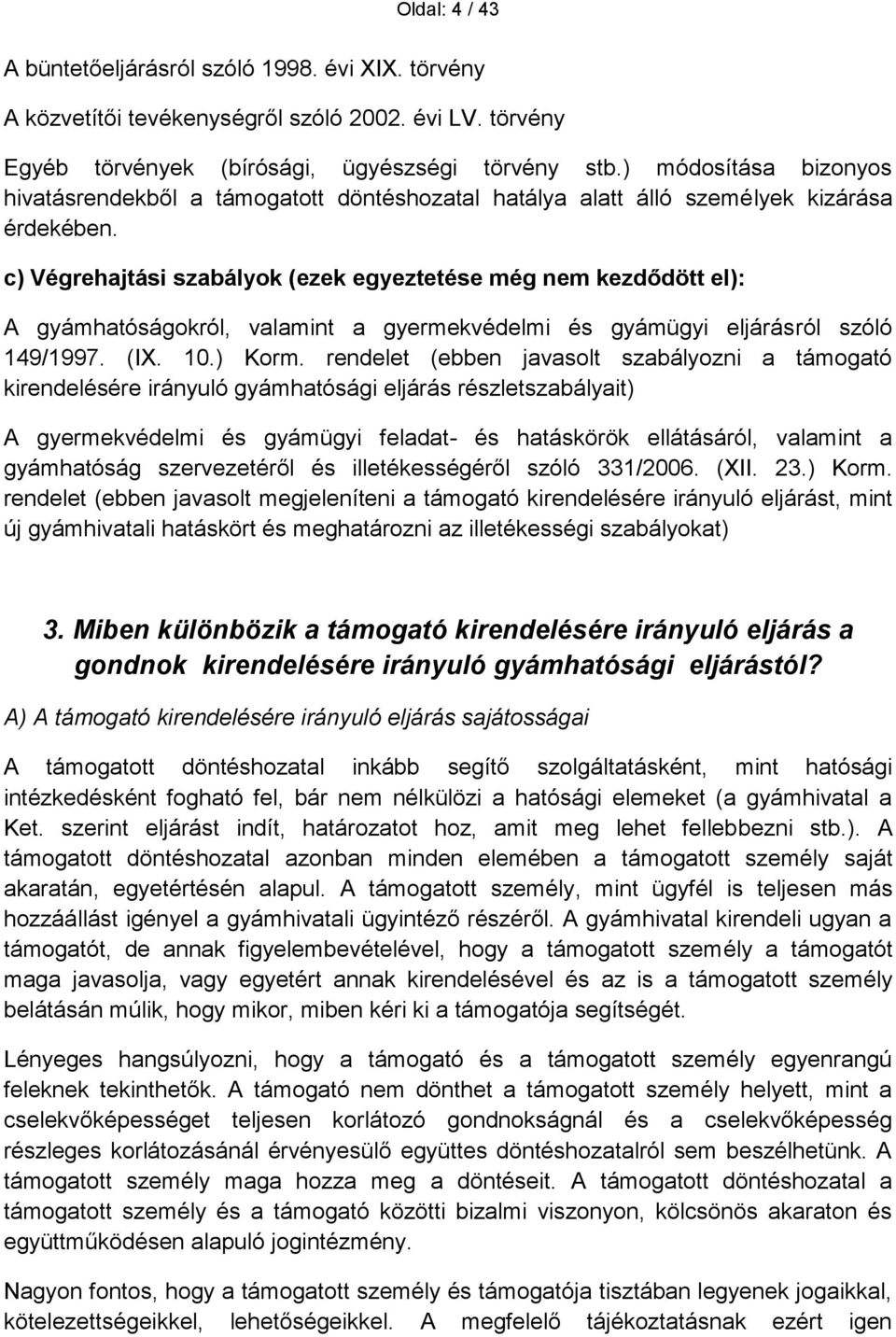 Oldal: 4 / 43

A büntetőeljárásról szóló 1998. évi XIX. törvény

A közvetítői tevékenységről szóló 2002. évi LV. törvény

Egyéb törvények (bírósági, ügyészségi törvény stb.) módosítása bizonyos hivatásrendekből a támogatott döntéshozatal hatálya alatt álló személyek kizárása érdekében.

c) Végrehajtási szabályok (ezek egyeztetése még nem kezdődött el):

A gyámhatóságokról, valamint a gyermekvédelmi és gyámügyi eljárásról szóló 149/1997. (IX. 10.) Korm. rendelet (ebben javasolt szabályozni a támogató kirendelésére irányuló gyámhatósági eljárás részletszabályait)

A gyermekvédelmi és gyámügyi feladat- és hatáskörök ellátásáról, valamint a gyámhatóság szervezetéről és illetékességéről szóló 331/2006. (XII. 23.) Korm. rendelet (ebben javasolt megjeleníteni a támogató kirendelésére irányuló eljárást, mint új gyámhivatali hatáskört és meghatározni az illetékességi szabályokat)

3. Miben különbözik a támogató kirendelésére irányuló eljárás a gondnok kirendelésére irányuló gyámhatósági eljárástól?

A) A támogató kirendelésére irányuló eljárás sajátosságai

A támogatott döntéshozatal inkább segítő szolgáltatásként, mint hatósági intézkedésként fogható fel, bár nem nélkülözi a hatósági elemeket (a gyámhivatal a Ket. szerint eljárást indít, határozatot hoz, amit meg lehet fellebbezni stb.). A támogatott döntéshozatal azonban minden elemében a támogatott személy saját akaratán, egyetértésén alapul. A támogatott személy, mint ügyfél is teljesen más hozzáállást igényel a gyámhivatali ügyintéző részéről. A gyámhivatal kirendeli ugyan a támogatót, de annak figyelembevételével, hogy a támogatott személy a támogatót maga javasolja, vagy egyetért annak kirendelésével és az is a támogatott személy belátásán múlik, hogy mikor, miben kéri ki a támogatója segítségét.

Lényeges hangsúlyozni, hogy a támogató és a támogatott személy egyenrangú feleknek tekinthetők. A támogató nem dönthet a támogatott személy helyett, mint a cselekvőképességet teljesen korlátozó gondnokságnál és a cselekvőképesség részleges korlátozásánál érvényesülő együttes döntéshozatalról sem beszélhetünk. A támogatott személy maga hozza meg a döntéseit. A támogatott döntéshozatal a támogatott személy és a támogató közötti bizalmi viszonyon, kölcsönös akaraton és együttműködésen alapuló jogintézmény.

Nagyon fontos, hogy a támogatott személy és támogatója tisztában legyenek jogaikkal, kötelezettségeikkel, lehetőségeikkel. A megfelelő tájékoztatásnak ezért igen